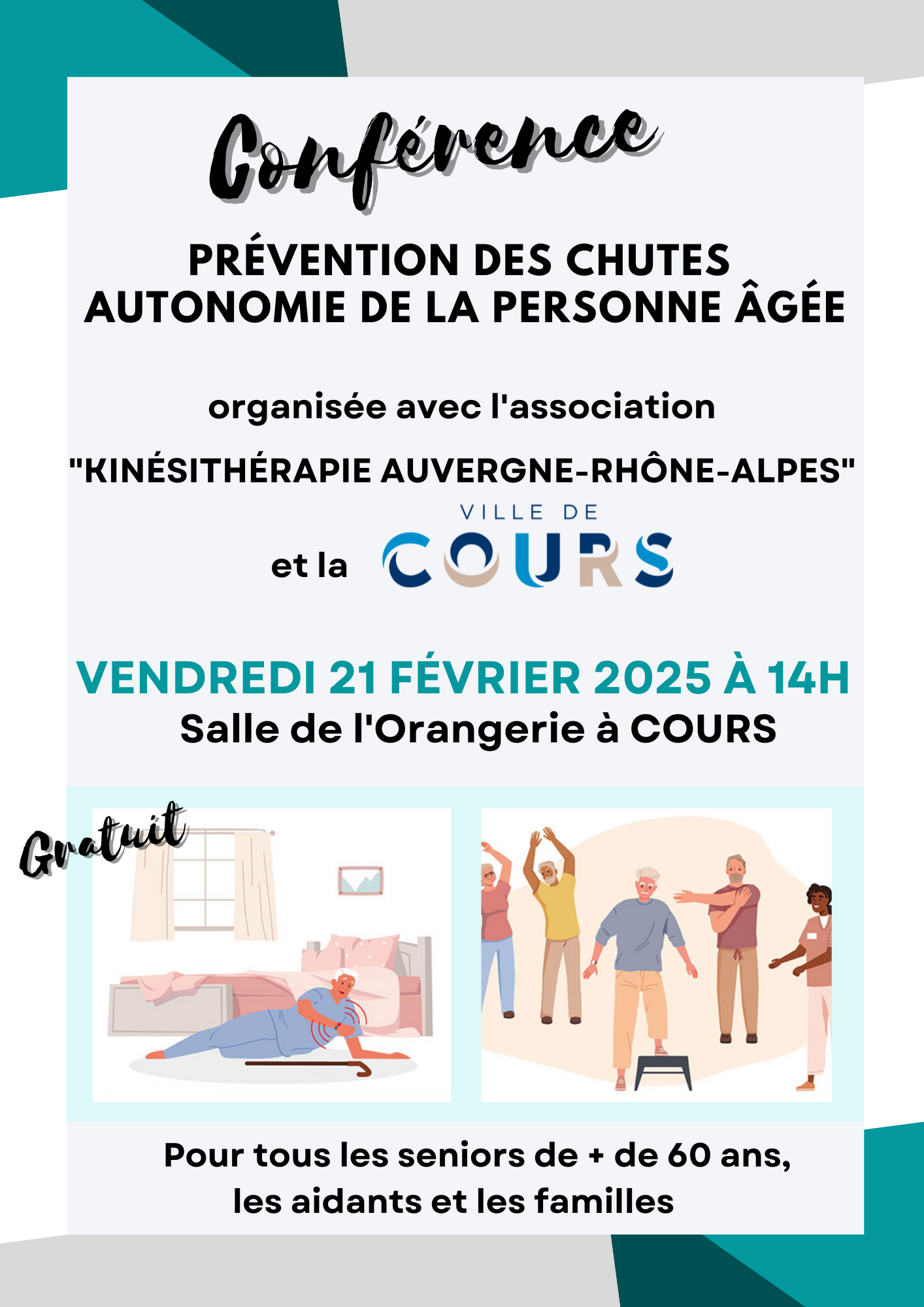 Conférence

PRÉVENTION DES CHUTES
AUTONOMIE DE LA PERSONNE ÂGÉE

organisée avec l'association

"KINÉSITHÉRAPIE AUVERGNE-RHÔNE-ALPES"

et la VILLE DE COURS

VENDREDI 21 FÉVRIER 2025 À 14H
Salle de l'Orangerie à COURS

Gratuit

Pour tous les seniors de + de 60 ans,
les aidants et les familles